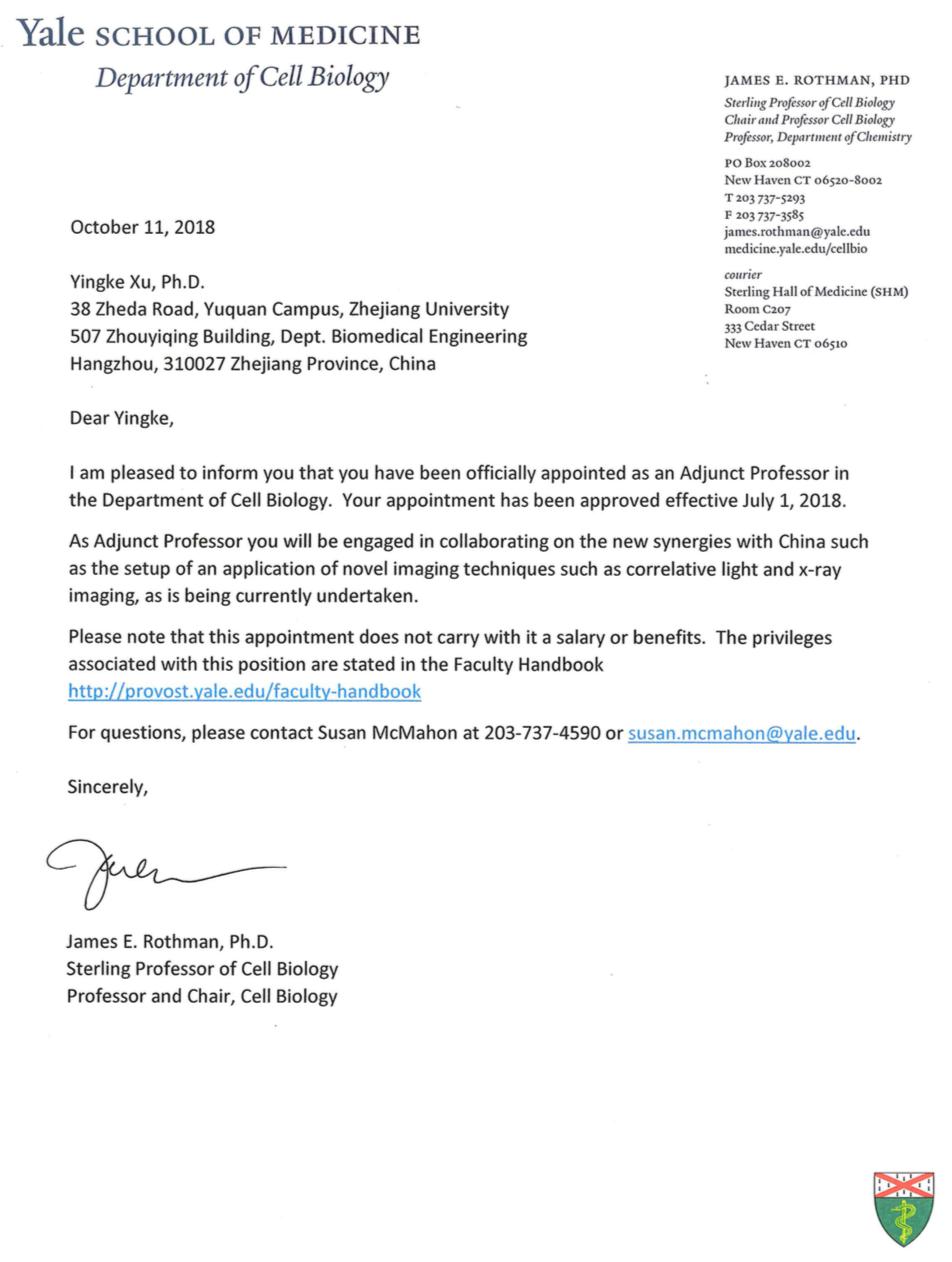 Yale SCHOOL OF MEDICINE
Department of Cell Biology

JAMES E. ROTHMAN, PHD
Sterling Professor of Cell Biology
Chair and Professor Cell Biology
Professor, Department of Chemistry

PO Box 208002
New Haven CT 06520-8002
T 203 737-5293
F 203 737-3585
james.rothman@yale.edu
medicine.yale.edu/cellbio

courier
Sterling Hall of Medicine (SHM)
Room C207
333 Cedar Street
New Haven CT 06510

October 11, 2018

Yingke Xu, Ph.D.
38 Zheda Road, Yuquan Campus, Zhejiang University
507 Zhouyiqing Building, Dept. Biomedical Engineering
Hangzhou, 310027 Zhejiang Province, China

Dear Yingke,

I am pleased to inform you that you have been officially appointed as an Adjunct Professor in the Department of Cell Biology. Your appointment has been approved effective July 1, 2018.

As Adjunct Professor you will be engaged in collaborating on the new synergies with China such as the setup of an application of novel imaging techniques such as correlative light and x-ray imaging, as is being currently undertaken.

Please note that this appointment does not carry with it a salary or benefits. The privileges associated with this position are stated in the Faculty Handbook
http://provost.yale.edu/faculty-handbook

For questions, please contact Susan McMahon at 203-737-4590 or susan.mcmahon@yale.edu.

Sincerely,

James E. Rothman, Ph.D.
Sterling Professor of Cell Biology
Professor and Chair, Cell Biology